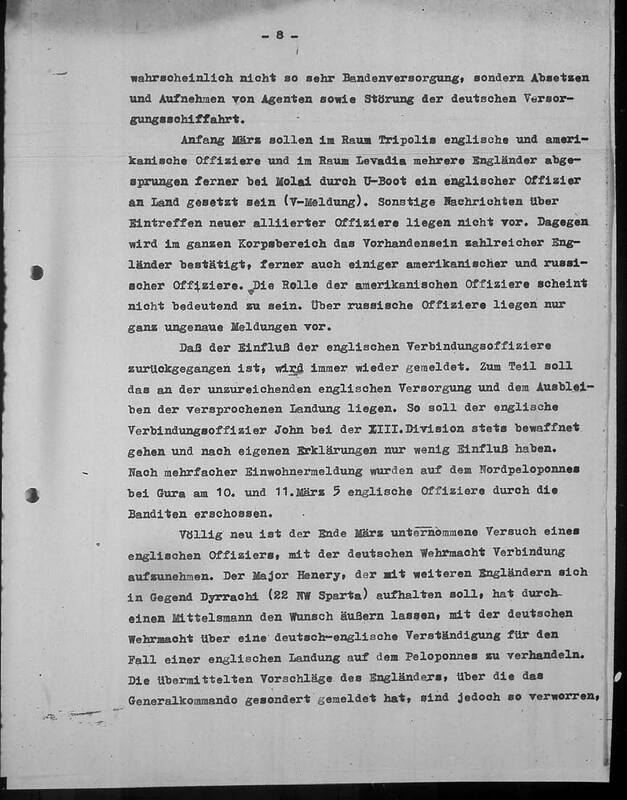 - 8 -

wahrscheinlich nicht so sehr Bandenversorgung, sondern Absetzen und Aufnehmen von Agenten sowie Störung der deutschen Versorgungsschiffahrt.

Anfang März sollen im Raum Tripolis englische und amerikanische Offiziere und im Raum Levadia mehrere Engländer abgesprungen ferner bei Molai durch U-Boot ein englischer Offizier an Land gesetzt sein (V-Meldung). Sonstige Nachrichten über Eintreffen neuer alliierter Offiziere liegen nicht vor. Dagegen wird im ganzen Korpsbereich das Vorhandensein zahlreicher Engländer bestätigt, ferner auch einiger amerikanischer und russischer Offiziere. Die Rolle der amerikanischen Offiziere scheint nicht bedeutend zu sein. Über russische Offiziere liegen nur ganz ungenaue Meldungen vor.

Daß der Einfluß der englischen Verbindungsoffiziere zurückgegangen ist, wird immer wieder gemeldet. Zum Teil soll das an der unzureichenden englischen Versorgung und dem Ausbleiben der versprochenen Landung liegen. So soll der englische Verbindungsoffizier John bei der XIII.Division stets bewaffnet gehen und nach eigenen Erklärungen nur wenig Einfluß haben. Nach mehrfacher Einwohnermeldung wurden auf dem Nordpeloponnes bei Gura am 10. und 11.März 5 englische Offiziere durch die Banditen erschossen.

Völlig neu ist der Ende März unternommene Versuch eines englischen Offiziers, mit der deutschen Wehrmacht Verbindung aufzunehmen. Der Major Henery, der mit weiteren Engländern sich in Gegend Dyrrachi (22 NW Sparta) aufhalten soll, hat durch einen Mittelsmann den Wunsch äußern lassen, mit der deutschen Wehrmacht über eine deutsch-englische Verständigung für den Fall einer englischen Landung auf dem Peloponnes zu verhandeln. Die übermittelten Vorschläge des Engländers, über die das Generalkommando gesondert gemeldet hat, sind jedoch so verworren,